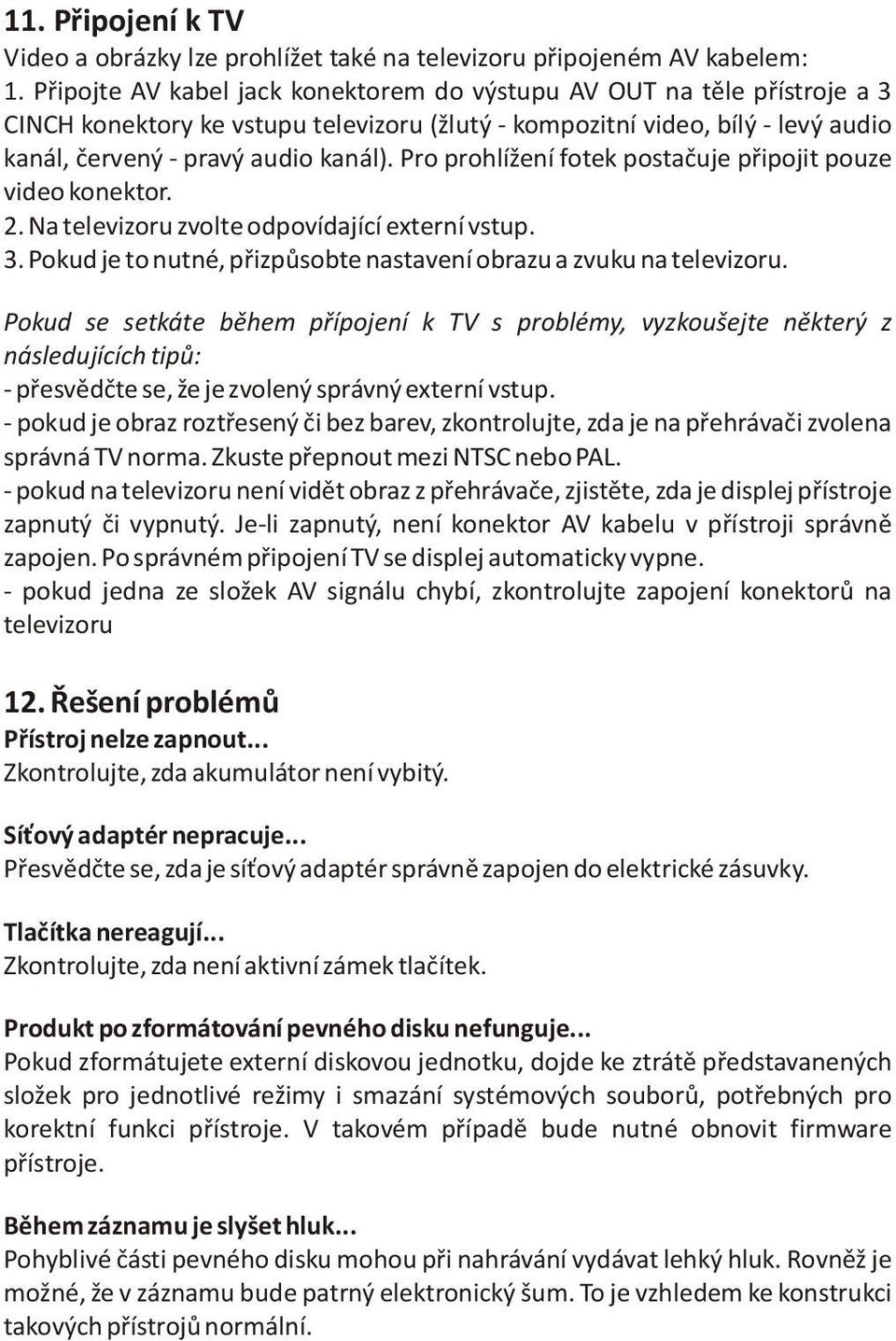 11. Připojení k TV
Video a obrázky lze prohlížet také na televizoru připojeném AV kabelem:
1. Připojte AV kabel jack konektorem do výstupu AV OUT na těle přístroje a 3 CINCH konektory ke vstupu televizoru (žlutý - kompozitní video, bílý - levý audio kanál, červený - pravý audio kanál). Pro prohlížení fotek postačuje připojit pouze video konektor.
2. Na televizoru zvolte odpovídající externí vstup.
3. Pokud je to nutné, přizpůsobte nastavení obrazu a zvuku na televizoru.

Pokud se setkáte během přípojení k TV s problémy, vyzkoušejte některý z následujících tipů:
- přesvědčte se, že je zvolený správný externí vstup.
- pokud je obraz roztřesený či bez barev, zkontrolujte, zda je na přehrávači zvolena správná TV norma. Zkuste přepnout mezi NTSC nebo PAL.
- pokud na televizoru není vidět obraz z přehrávače, zjistěte, zda je displej přístroje zapnutý či vypnutý. Je-li zapnutý, není konektor AV kabelu v přístroji správně zapojen. Po správném připojení TV se displej automaticky vypne.
- pokud jedna ze složek AV signálu chybí, zkontrolujte zapojení konektorů na televizoru

12. Řešení problémů
Přístroj nelze zapnout...
Zkontrolujte, zda akumulátor není vybitý.

Síťový adaptér nepracuje...
Přesvědčte se, zda je síťový adaptér správně zapojen do elektrické zásuvky.

Tlačítka nereagují...
Zkontrolujte, zda není aktivní zámek tlačítek.

Produkt po zformátování pevného disku nefunguje...
Pokud zformátujete externí diskovou jednotku, dojde ke ztrátě představanených složek pro jednotlivé režimy i smazání systémových souborů, potřebných pro korektní funkci přístroje. V takovém případě bude nutné obnovit firmware přístroje.

Během záznamu je slyšet hluk...
Pohyblivé části pevného disku mohou při nahrávání vydávat lehký hluk. Rovněž je možné, že v záznamu bude patrný elektronický šum. To je vzhledem ke konstrukci takových přístrojů normální.